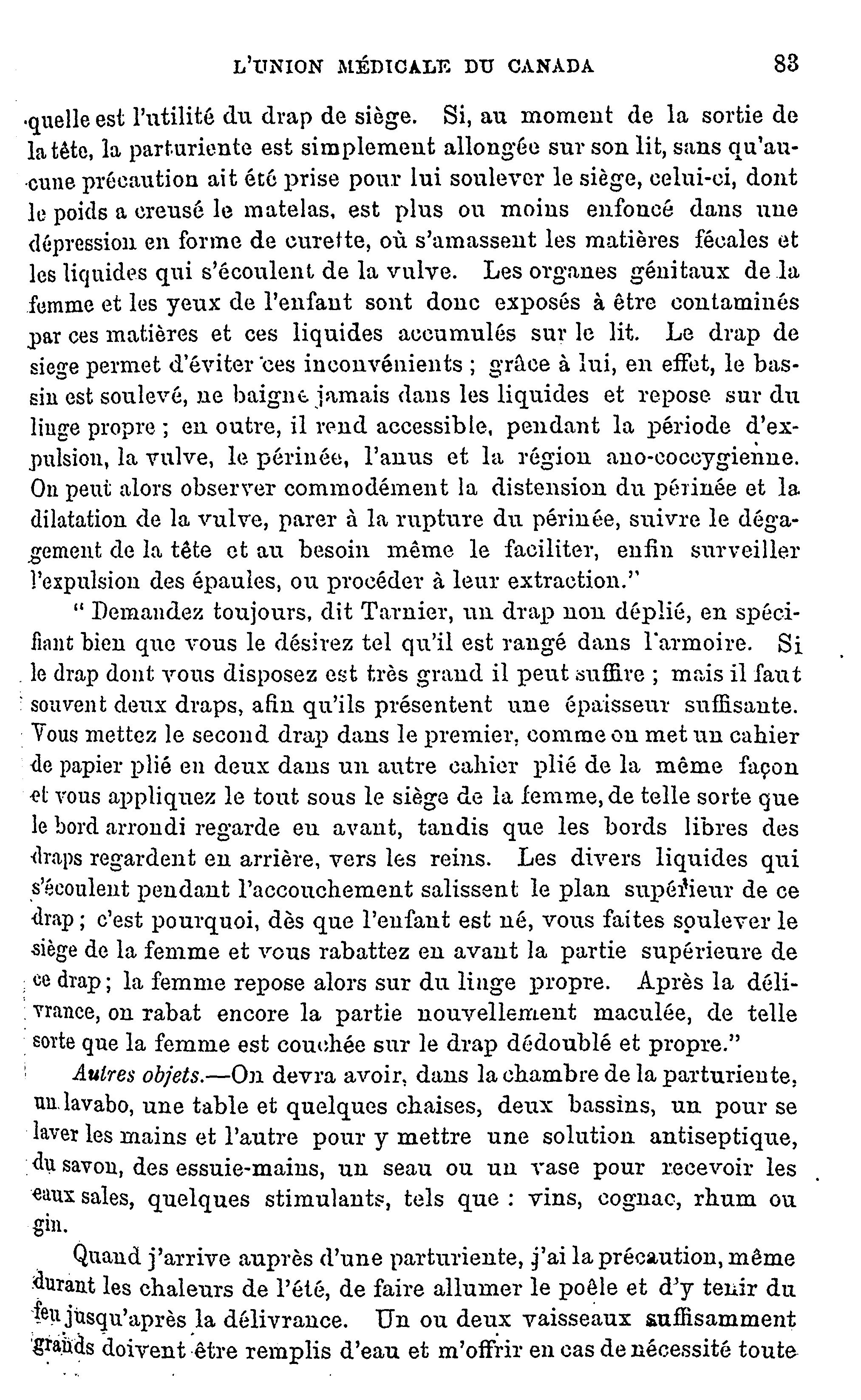 L'UNION MÉDICALE DU CANADA 83

quelle est l'utilité du drap de siège. Si, au moment de la sortie de la tête, la parturiente est simplement allongée sur son lit, sans qu'aucune précaution ait été prise pour lui soulever le siège, celui-ci, dont le poids a creusé le matelas, est plus ou moins enfoncé dans une dépression en forme de curette, où s'amassent les matières fécales et les liquides qui s'écoulent de la vulve. Les organes génitaux de la femme et les yeux de l'enfant sont donc exposés à être contaminés par ces matières et ces liquides accumulés sur le lit. Le drap de siege permet d'éviter ces inconvénients ; grâce à lui, en effet, le bassin est soulevé, ne baigne jamais dans les liquides et repose sur du linge propre ; en outre, il rend accessible, pendant la période d'expulsion, la vulve, le périnée, l'anus et la région ano-coccygienne. On peut alors observer commodément la distension du périnée et la dilatation de la vulve, parer à la rupture du périnée, suivre le dégagement de la tête et au besoin même le faciliter, enfin surveiller l'expulsion des épaules, ou procéder à leur extraction."

" Demandez toujours, dit Tarnier, un drap non déplié, en spécifiant bien que vous le désirez tel qu'il est rangé dans l'armoire. Si le drap dont vous disposez est très grand il peut suffire ; mais il faut souvent deux draps, afin qu'ils présentent une épaisseur suffisante. Vous mettez le second drap dans le premier, comme on met un cahier de papier plié en deux dans un autre cahier plié de la même façon et vous appliquez le tout sous le siège de la femme, de telle sorte que le bord arrondi regarde en avant, tandis que les bords libres des draps regardent en arrière, vers les reins. Les divers liquides qui s'écoulent pendant l'accouchement salissent le plan supérieur de ce drap ; c'est pourquoi, dès que l'enfant est né, vous faites soulever le siège de la femme et vous rabattez en avant la partie supérieure de ce drap ; la femme repose alors sur du linge propre. Après la délivrance, on rabat encore la partie nouvellement maculée, de telle sorte que la femme est couchée sur le drap dédoublé et propre."

Autres objets.—On devra avoir, dans la chambre de la parturiente, un lavabo, une table et quelques chaises, deux bassins, un pour se laver les mains et l'autre pour y mettre une solution antiseptique, du savon, des essuie-mains, un seau ou un vase pour recevoir les eaux sales, quelques stimulants, tels que : vins, cognac, rhum ou gin.

Quand j'arrive auprès d'une parturiente, j'ai la précaution, même durant les chaleurs de l'été, de faire allumer le poêle et d'y tenir du feu jusqu'après la délivrance. Un ou deux vaisseaux suffisamment grands doivent être remplis d'eau et m'offrir en cas de nécessité toute